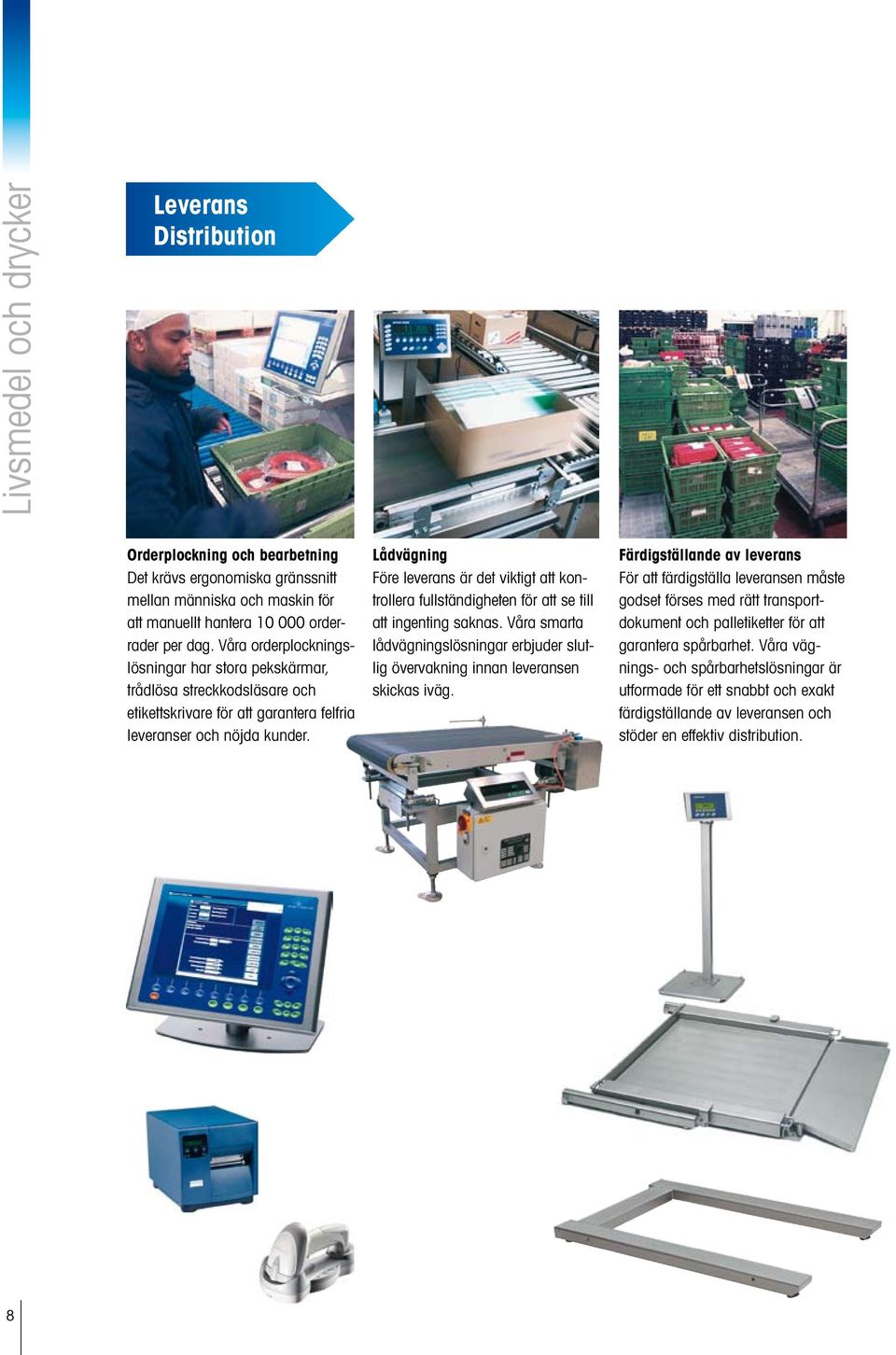 Livsmedel och drycker

Leverans
Distribution

Orderplockning och bearbetning
Det krävs ergonomiska gränssnitt mellan människa och maskin för att manuellt hantera 10 000 orderrader per dag. Våra orderplockningslösningar har stora pekskärmar, trådlösa streckkodsläsare och etikettskrivare för att garantera felfria leveranser och nöjda kunder.

Lådvägning
Före leverans är det viktigt att kontrollera fullständigheten för att se till att ingenting saknas. Våra smarta lådvägningslösningar erbjuder slutlig övervakning innan leveransen skickas iväg.

Färdigställande av leverans
För att färdigställa leveransen måste godset förses med rätt transportdokument och palletiketter för att garantera spårbarhet. Våra vägnings- och spårbarhetslösningar är utformade för ett snabbt och exakt färdigställande av leveransen och stöder en effektiv distribution.

8